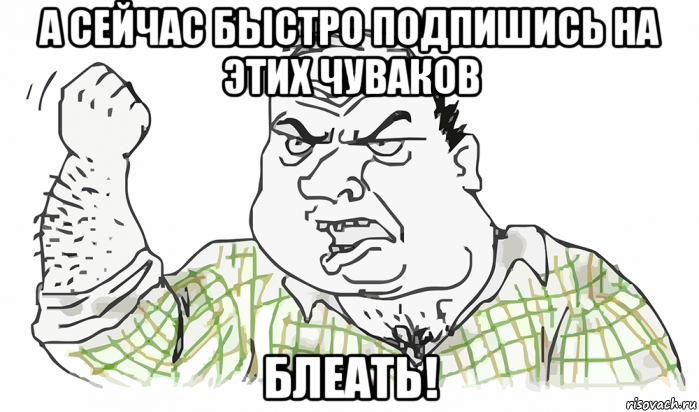 А СЕЙЧАС БЫСТРО ПОДПИШИСЬ НА ЭТИХ ЧУВАКОВ

БЛЕАТЬ!

risovach.ru